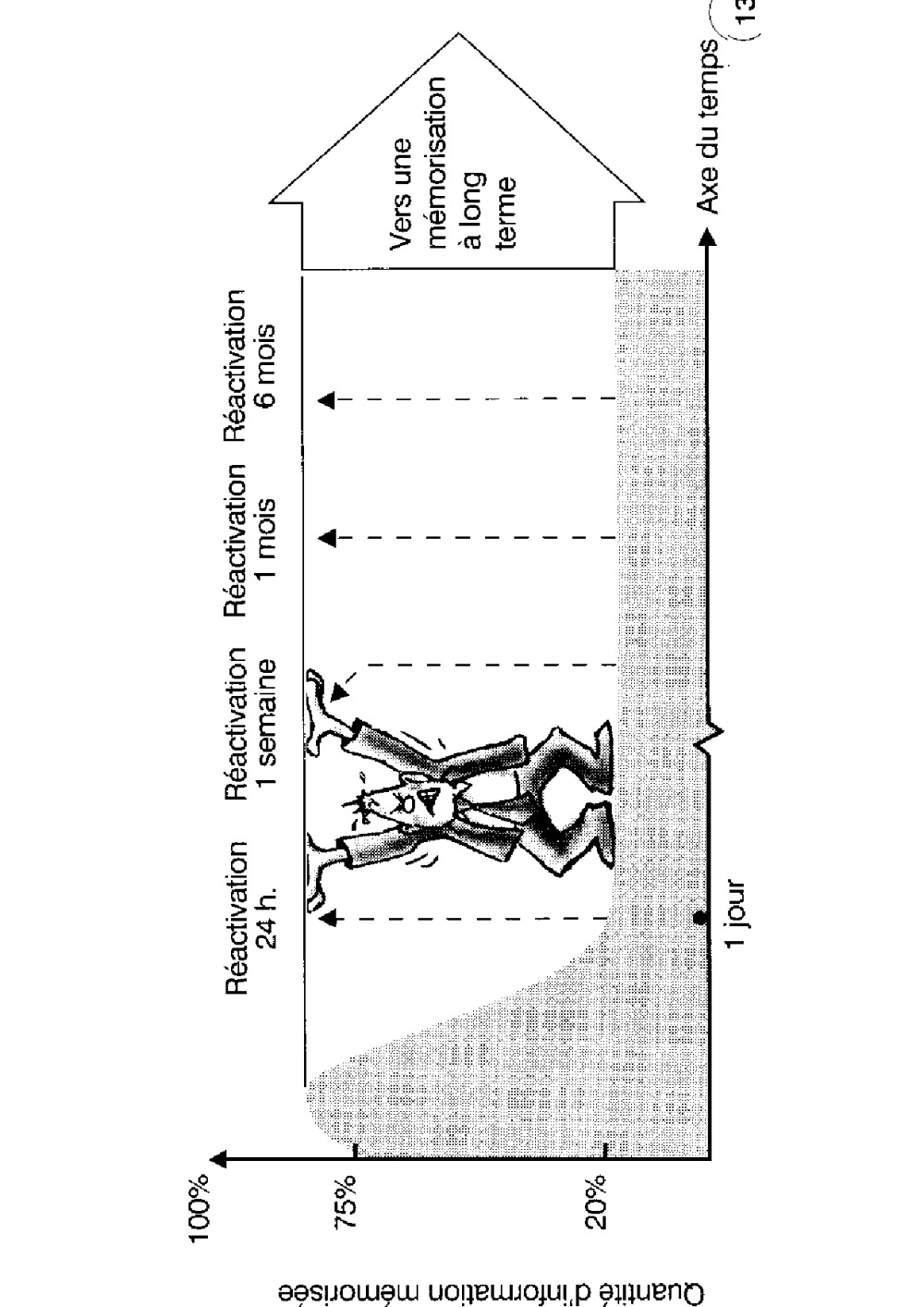 Quantité d'information mémorisée

100%

75%

20%

Réactivation 24 h.

Réactivation 1 semaine

Réactivation 1 mois

Réactivation 6 mois

Vers une mémorisation à long terme

1 jour

Axe du temps

13